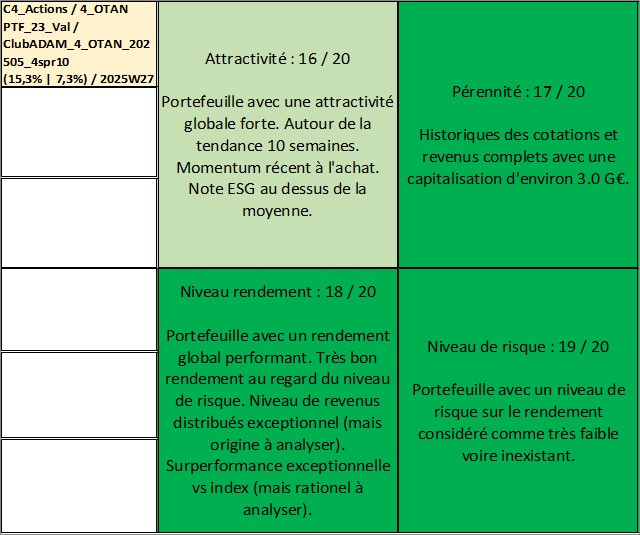 C4_Actions / 4_OTAN PTF_23_Val / ClubADAM_4_OTAN_202505_4spr10 (15,3% | 7,3%) / 2025W27

Attractivité : 16 / 20

Portefeuille avec une attractivité globale forte. Autour de la tendance 10 semaines. Momentum récent à l'achat. Note ESG au dessus de la moyenne.

Pérennité : 17 / 20

Historiques des cotations et revenus complets avec une capitalisation d'environ 3.0 G€.

Niveau rendement : 18 / 20

Portefeuille avec un rendement global performant. Très bon rendement au regard du niveau de risque. Niveau de revenus distribués exceptionnel (mais origine à analyser). Surperformance exceptionnelle vs index (mais rationel à analyser).

Niveau de risque : 19 / 20

Portefeuille avec un niveau de risque sur le rendement considéré comme très faible voire inexistant.